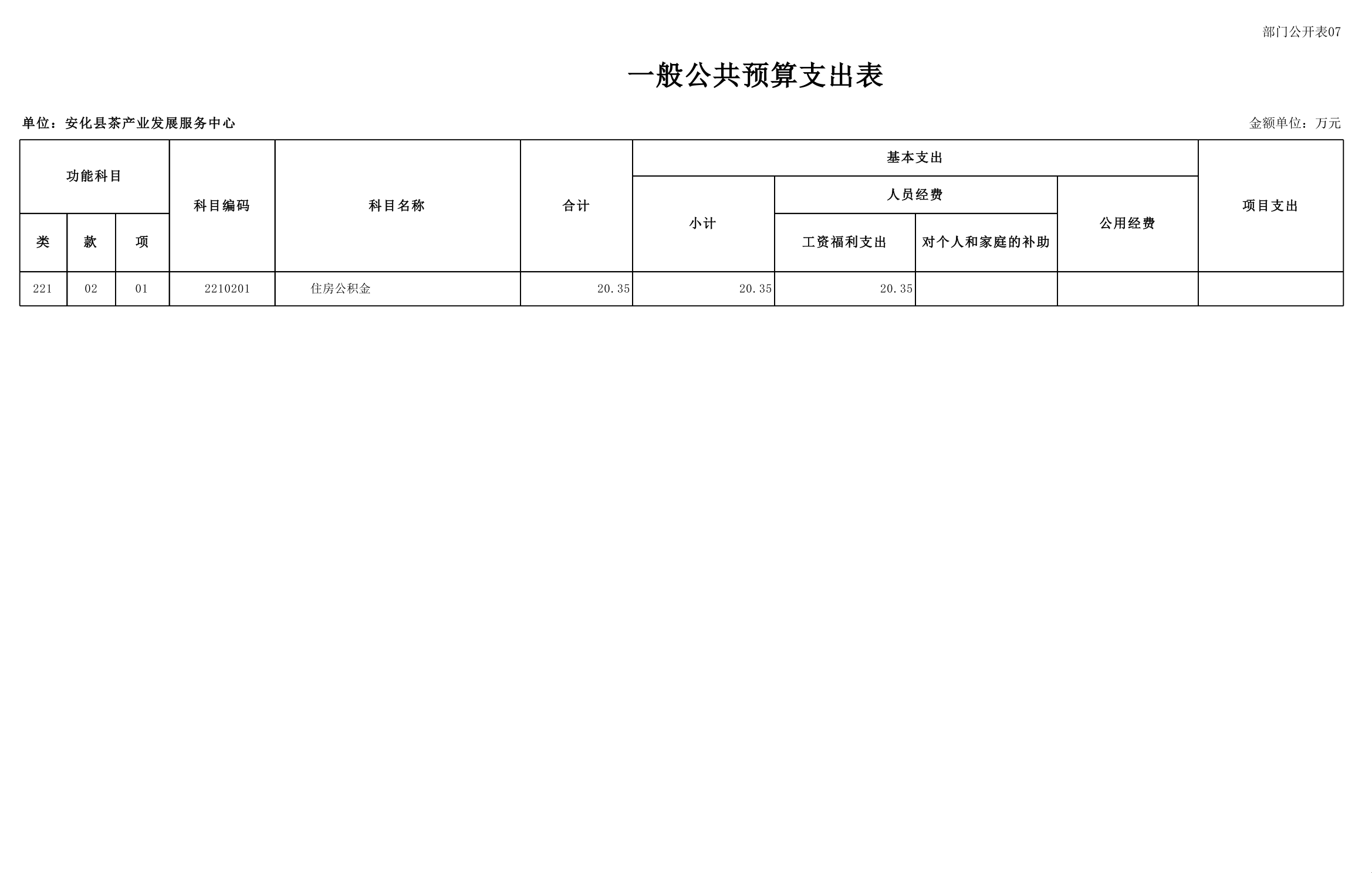 部门公开表07

一般公共预算支出表

单位：安化县茶产业发展服务中心

金额单位：万元

| 功能科目 | | | 科目编码 | 科目名称 | 合计 | 基本支出 | | | | 项目支出 |
|---|---|---|---|---|---|---|---|---|---|---|
| | | | | | | 小计 | 人员经费 | | 公用经费 | |
| 类 | 款 | 项 | | | | | 工资福利支出 | 对个人和家庭的补助 | | |
| 221 | 02 | 01 | 2210201 | 住房公积金 | 20.35 | 20.35 | 20.35 | | | |